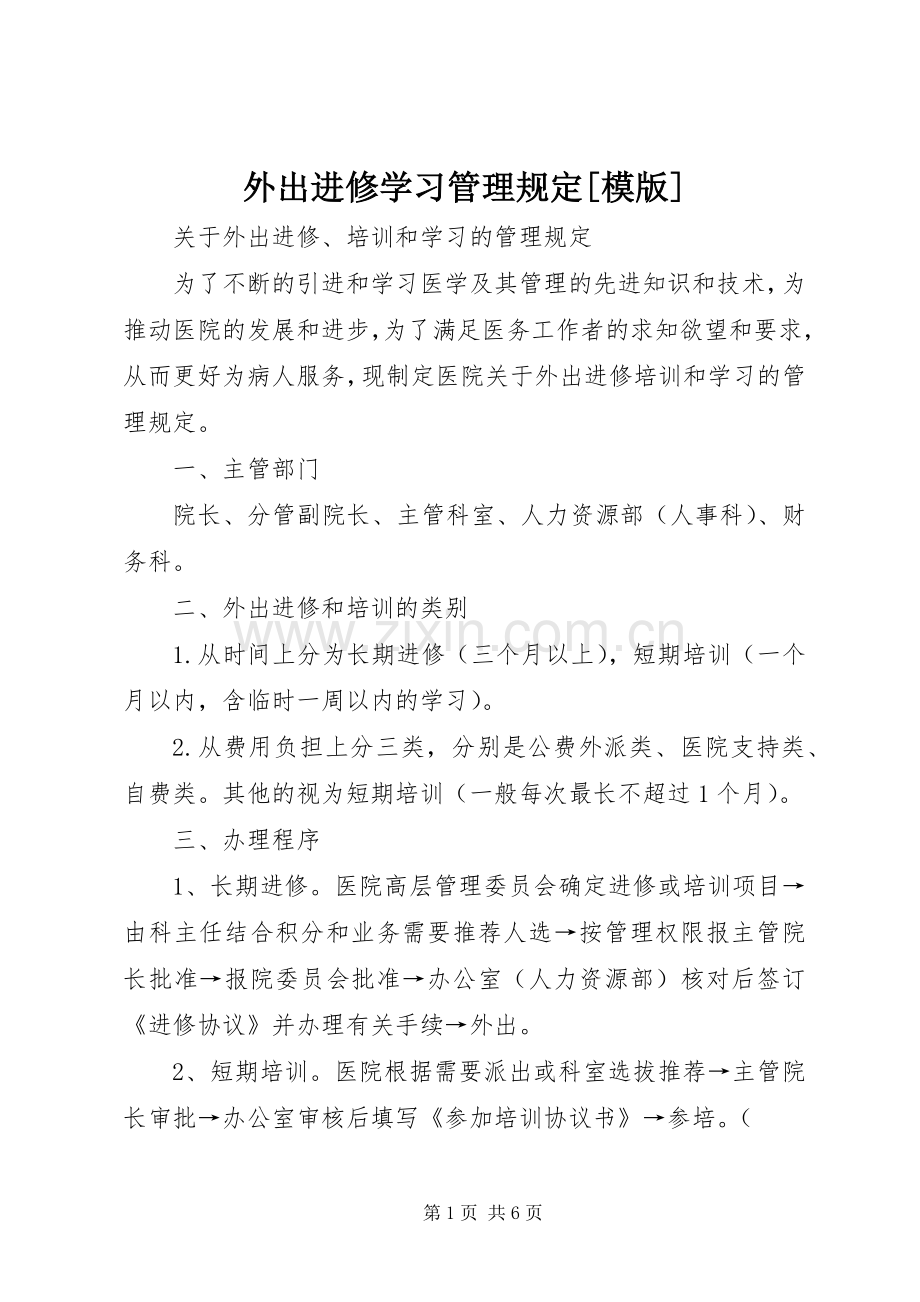 外出进修学习管理规定[模版]

关于外出进修、培训和学习的管理规定

为了不断的引进和学习医学及其管理的先进知识和技术，为推动医院的发展和进步，为了满足医务工作者的求知欲望和要求，从而更好为病人服务，现制定医院关于外出进修培训和学习的管理规定。

一、主管部门

院长、分管副院长、主管科室、人力资源部（人事科）、财务科。

二、外出进修和培训的类别

1.从时间上分为长期进修（三个月以上），短期培训（一个月以内，含临时一周以内的学习）。

2.从费用负担上分三类，分别是公费外派类、医院支持类、自费类。其他的视为短期培训（一般每次最长不超过1个月）。

三、办理程序

1、长期进修。医院高层管理委员会确定进修或培训项目→由科主任结合积分和业务需要推荐人选→按管理权限报主管院长批准→报院委员会批准→办公室（人力资源部）核对后签订《进修协议》并办理有关手续→外出。

2、短期培训。医院根据需要派出或科室选拔推荐→主管院长审批→办公室审核后填写《参加培训协议书》→参培。（

第1页 共6页

www.zixin.com.cn